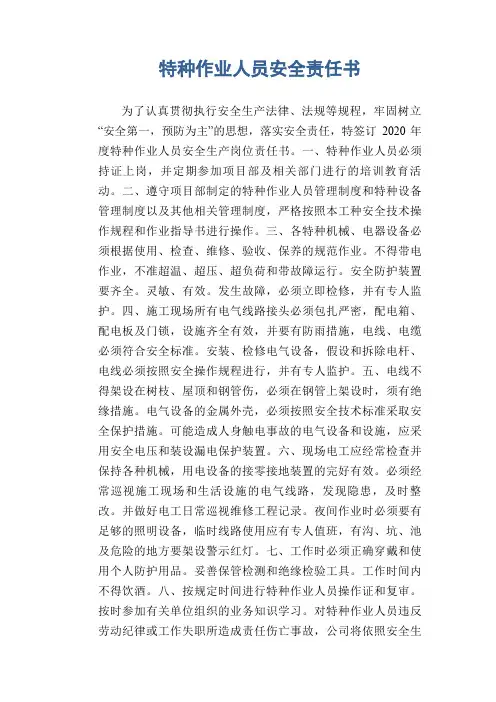 特种作业人员安全责任书

为了认真贯彻执行安全生产法律、法规等规程，牢固树立“安全第一，预防为主”的思想，落实安全责任，特签订 2020 年度特种作业人员安全生产岗位责任书。一、特种作业人员必须持证上岗，并定期参加项目部及相关部门进行的培训教育活动。二、遵守项目部制定的特种作业人员管理制度和特种设备管理制度以及其他相关管理制度，严格按照本工种安全技术操作规程和作业指导书进行操作。三、各特种机械、电器设备必须根据使用、检查、维修、验收、保养的规范作业。不得带电作业，不准超温、超压、超负荷和带故障运行。安全防护装置要齐全。灵敏、有效。发生故障，必须立即检修，并有专人监护。四、施工现场所有电气线路接头必须包扎严密，配电箱、配电板及门锁，设施齐全有效，并要有防雨措施，电线、电缆必须符合安全标准。安装、检修电气设备，假设和拆除电杆、电线必须按照安全操作规程进行，并有专人监护。五、电线不得架设在树枝、屋顶和钢管伤，必须在钢管上架设时，须有绝缘措施。电气设备的金属外壳，必须按照安全技术标准采取安全保护措施。可能造成人身触电事故的电气设备和设施，应采用安全电压和装设漏电保护装置。六、现场电工应经常检查并保持各种机械，用电设备的接零接地装置的完好有效。必须经常巡视施工现场和生活设施的电气线路，发现隐患，及时整改。并做好电工日常巡视维修工程记录。夜间作业时必须要有足够的照明设备，临时线路使用应有专人值班，有沟、坑、池及危险的地方要架设警示红灯。七、工作时必须正确穿戴和使用个人防护用品。妥善保管检测和绝缘检验工具。工作时间内不得饮酒。八、按规定时间进行特种作业人员操作证和复审。按时参加有关单位组织的业务知识学习。对特种作业人员违反劳动纪律或工作失职所造成责任伤亡事故，公司将依照安全生